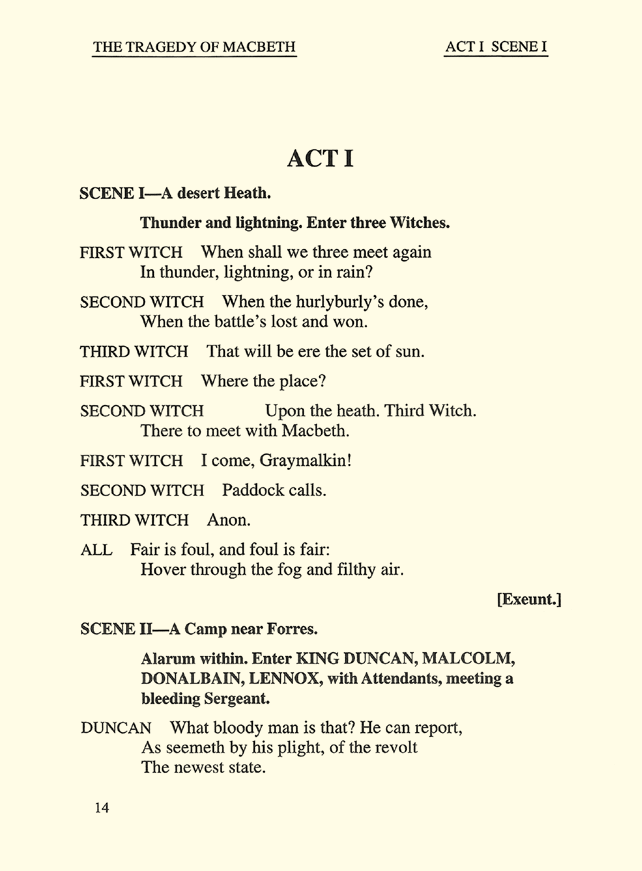 THE TRAGEDY OF MACBETH

ACT I SCENE I

ACT I

SCENE I—A desert Heath.

Thunder and lightning. Enter three Witches.

FIRST WITCH When shall we three meet again
In thunder, lightning, or in rain?

SECOND WITCH When the hurlyburly's done,
When the battle's lost and won.

THIRD WITCH That will be ere the set of sun.

FIRST WITCH Where the place?

SECOND WITCH Upon the heath. Third Witch.
There to meet with Macbeth.

FIRST WITCH I come, Graymalkin!

SECOND WITCH Paddock calls.

THIRD WITCH Anon.

ALL Fair is foul, and foul is fair:
Hover through the fog and filthy air.

[Exeunt.]

SCENE II—A Camp near Forres.

Alarum within. Enter KING DUNCAN, MALCOLM, DONALBAIN, LENNOX, with Attendants, meeting a bleeding Sergeant.

DUNCAN What bloody man is that? He can report,
As seemeth by his plight, of the revolt
The newest state.

14